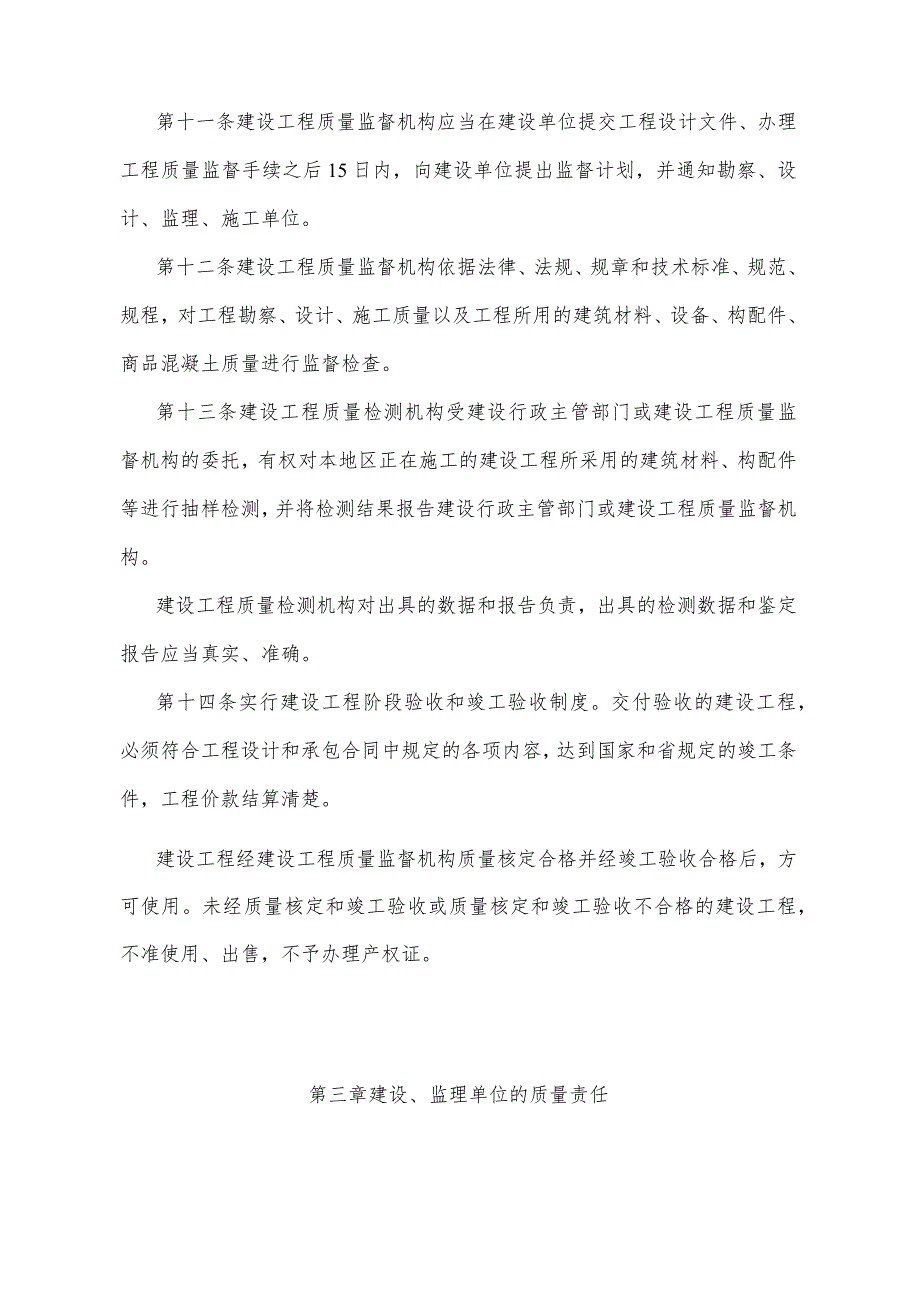 第十一条建设工程质量监督机构应当在建设单位提交工程设计文件、办理工程质量监督手续之后15日内，向建设单位提出监督计划，并通知勘察、设计、监理、施工单位。

第十二条建设工程质量监督机构依据法律、法规、规章和技术标准、规范、规程，对工程勘察、设计、施工质量以及工程所用的建筑材料、设备、构配件、商品混凝土质量进行监督检查。

第十三条建设工程质量检测机构受建设行政主管部门或建设工程质量监督机构的委托，有权对本地区正在施工的建设工程所采用的建筑材料、构配件等进行抽样检测，并将检测结果报告建设行政主管部门或建设工程质量监督机构。

建设工程质量检测机构对出具的数据和报告负责，出具的检测数据和鉴定报告应当真实、准确。

第十四条实行建设工程阶段验收和竣工验收制度。交付验收的建设工程，必须符合工程设计和承包合同中规定的各项内容，达到国家和省规定的竣工条件，工程价款结算清楚。

建设工程经建设工程质量监督机构质量核定合格并经竣工验收合格后，方可使用。未经质量核定和竣工验收或质量核定和竣工验收不合格的建设工程，不准使用、出售，不予办理产权证。

第三章建设、监理单位的质量责任